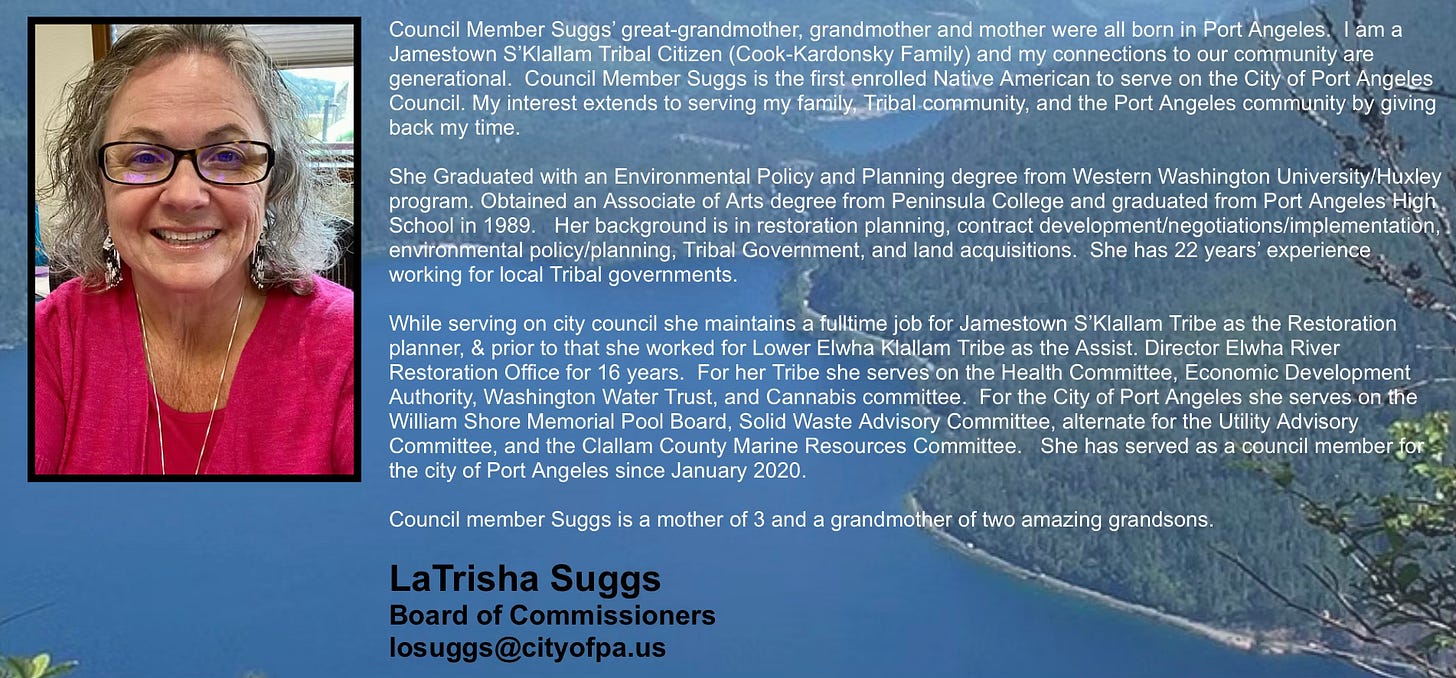 Council Member Suggs' great-grandmother, grandmother and mother were all born in Port Angeles. I am a Jamestown S'Klallam Tribal Citizen (Cook-Kardonsky Family) and my connections to our community are generational. Council Member Suggs is the first enrolled Native American to serve on the City of Port Angeles Council. My interest extends to serving my family, Tribal community, and the Port Angeles community by giving back my time.

She Graduated with an Environmental Policy and Planning degree from Western Washington University/Huxley program. Obtained an Associate of Arts degree from Peninsula College and graduated from Port Angeles High School in 1989. Her background is in restoration planning, contract development/negotiations/implementation, environmental policy/planning, Tribal Government, and land acquisitions. She has 22 years' experience working for local Tribal governments.

While serving on city council she maintains a fulltime job for Jamestown S'Klallam Tribe as the Restoration planner, & prior to that she worked for Lower Elwha Klallam Tribe as the Assist. Director Elwha River Restoration Office for 16 years. For her Tribe she serves on the Health Committee, Economic Development Authority, Washington Water Trust, and Cannabis committee. For the City of Port Angeles she serves on the William Shore Memorial Pool Board, Solid Waste Advisory Committee, alternate for the Utility Advisory Committee, and the Clallam County Marine Resources Committee. She has served as a council member for the city of Port Angeles since January 2020.

Council member Suggs is a mother of 3 and a grandmother of two amazing grandsons.

LaTrisha Suggs
Board of Commissioners
losuggs@cityofpa.us